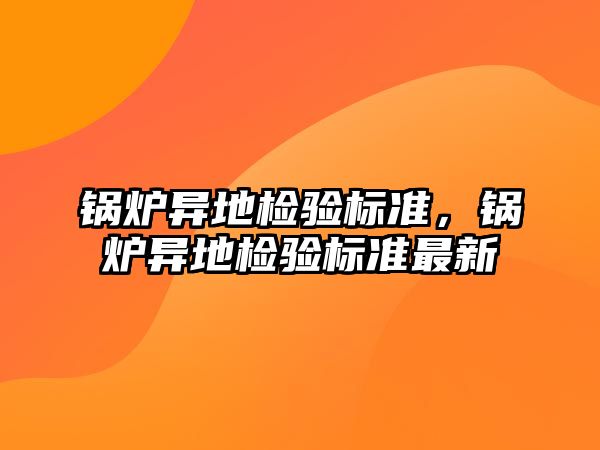 锅炉异地检验标准，锅炉异地检验标准最新